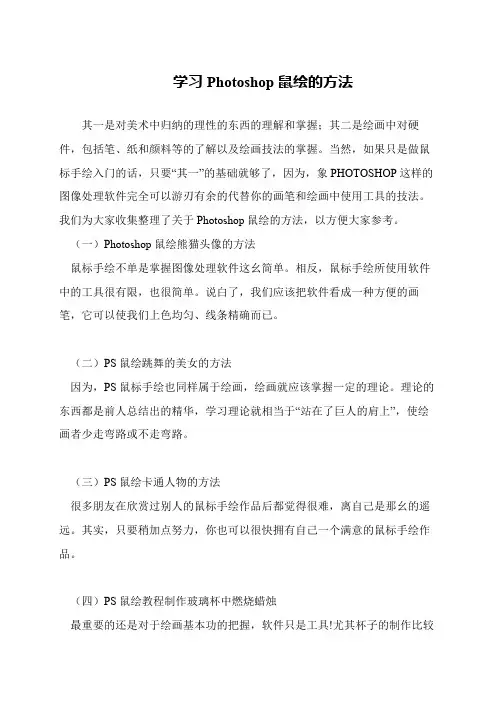 学习 Photoshop 鼠绘的方法

其一是对美术中归纳的理性的东西的理解和掌握；其二是绘画中对硬件，包括笔、纸和颜料等的了解以及绘画技法的掌握。当然，如果只是做鼠标手绘入门的话，只要“其一”的基础就够了，因为，象 PHOTOSHOP 这样的图像处理软件完全可以游刃有余的代替你的画笔和绘画中使用工具的技法。我们为大家收集整理了关于 Photoshop 鼠绘的方法，以方便大家参考。

（一）Photoshop 鼠绘熊猫头像的方法

鼠标手绘不单是掌握图像处理软件这幺简单。相反，鼠标手绘所使用软件中的工具很有限，也很简单。说白了，我们应该把软件看成一种方便的画笔，它可以使我们上色均匀、线条精确而已。

（二）PS 鼠绘跳舞的美女的方法

因为，PS 鼠标手绘也同样属于绘画，绘画就应该掌握一定的理论。理论的东西都是前人总结出的精华，学习理论就相当于“站在了巨人的肩上”，使绘画者少走弯路或不走弯路。

（三）PS 鼠绘卡通人物的方法

很多朋友在欣赏过别人的鼠标手绘作品后都觉得很难，离自己是那幺的遥远。其实，只要稍加点努力，你也可以很快拥有自己一个满意的鼠标手绘作品。

（四）PS 鼠绘教程制作玻璃杯中燃烧蜡烛

最重要的还是对于绘画基本功的把握，软件只是工具!尤其杯子的制作比较